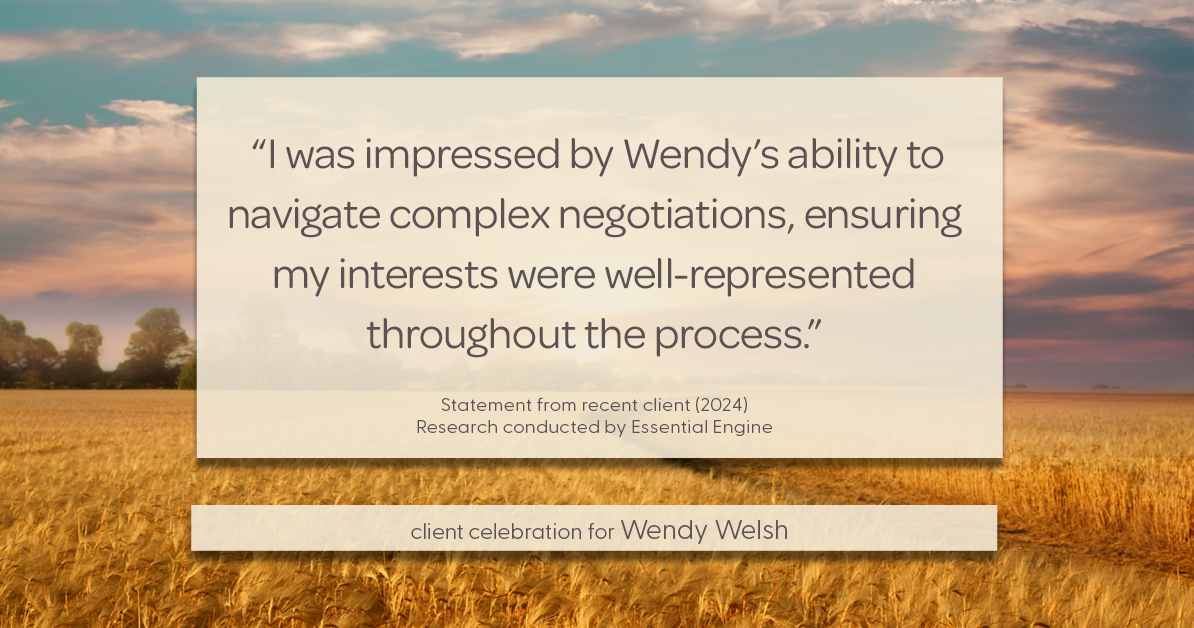 “I was impressed by Wendy’s ability to navigate complex negotiations, ensuring my interests were well-represented throughout the process.”

Statement from recent client (2024)
Research conducted by Essential Engine

client celebration for Wendy Welsh